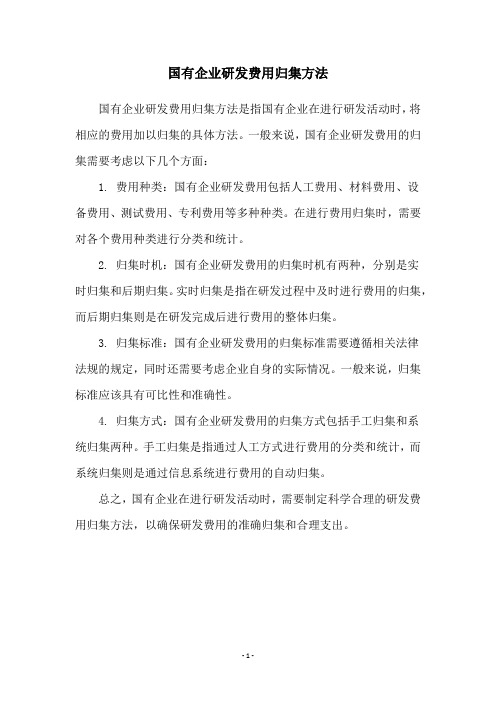 国有企业研发费用归集方法

国有企业研发费用归集方法是指国有企业在进行研发活动时，将相应的费用加以归集的具体方法。一般来说，国有企业研发费用的归集需要考虑以下几个方面：

1. 费用种类：国有企业研发费用包括人工费用、材料费用、设备费用、测试费用、专利费用等多种种类。在进行费用归集时，需要对各个费用种类进行分类和统计。

2. 归集时机：国有企业研发费用的归集时机有两种，分别是实时归集和后期归集。实时归集是指在研发过程中及时进行费用的归集，而后期归集则是在研发完成后进行费用的整体归集。

3. 归集标准：国有企业研发费用的归集标准需要遵循相关法律法规的规定，同时还需要考虑企业自身的实际情况。一般来说，归集标准应该具有可比性和准确性。

4. 归集方式：国有企业研发费用的归集方式包括手工归集和系统归集两种。手工归集是指通过人工方式进行费用的分类和统计，而系统归集则是通过信息系统进行费用的自动归集。

总之，国有企业在进行研发活动时，需要制定科学合理的研发费用归集方法，以确保研发费用的准确归集和合理支出。

- 1 -